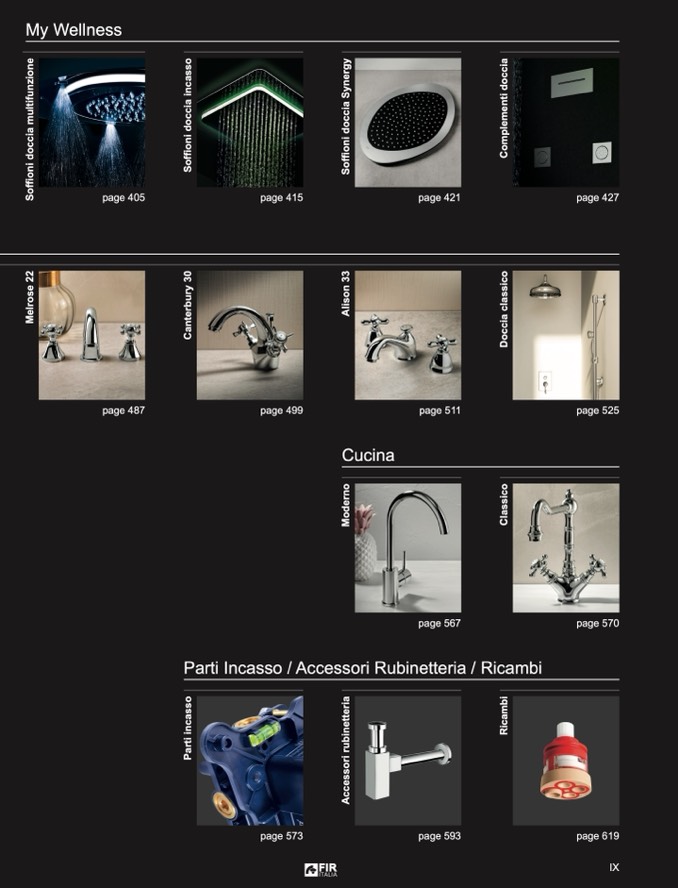 My Wellness

Soffioni doccia multifunzione
page 405

Soffioni doccia incasso
page 415

Soffioni doccia Synergy
page 421

Complementi doccia
page 427

Melrose 22
page 487

Canterbury 30
page 499

Alison 33
page 511

Doccia classico
page 525

Cucina

Moderno
page 567

Classico
page 570

Parti Incasso / Accessori Rubinetteria / Ricambi

Parti incasso
page 573

Accessori rubinetteria
page 593

Ricambi
page 619

FIR ITALIA

IX